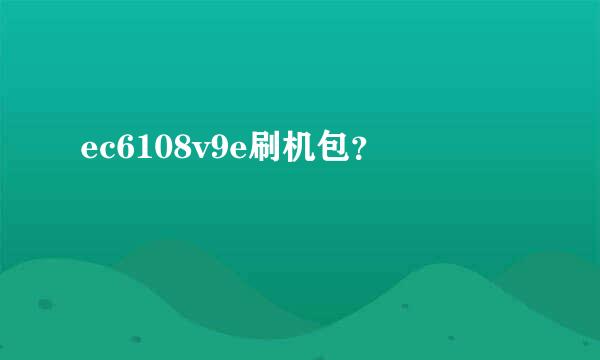 ec6108v9e刷机包？